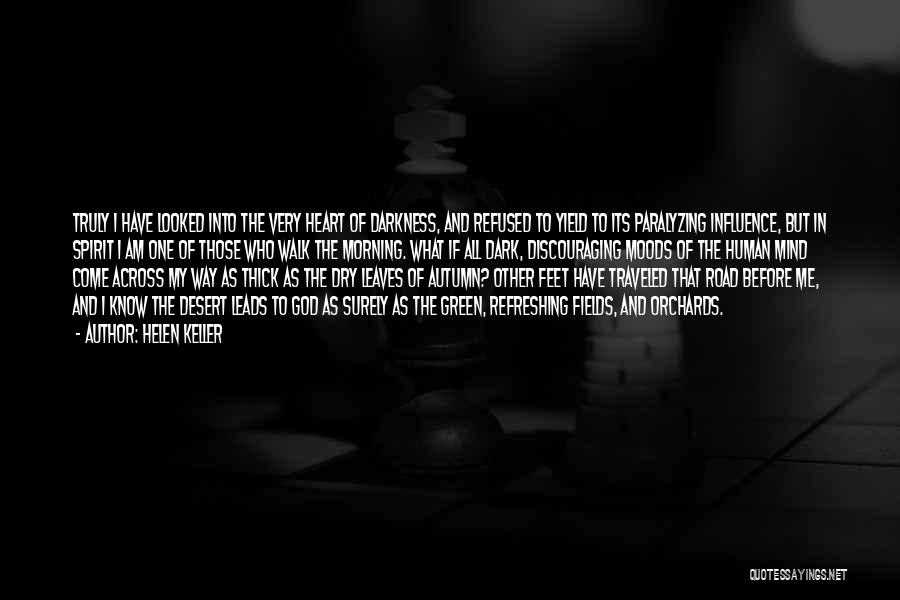 TRULY I HAVE LOOKED INTO THE VERY HEART OF DARKNESS, AND REFUSED TO YIELD TO ITS PARALYZING INFLUENCE, BUT IN SPIRIT I AM ONE OF THOSE WHO WALK THE MORNING. WHAT IF ALL DARK, DISCOURAGING MOODS OF THE HUMAN MIND COME ACROSS MY WAY AS THICK AS THE DRY LEAVES OF AUTUMN? OTHER FEET HAVE TRAVELED THAT ROAD BEFORE ME, AND I KNOW THE DESERT LEADS TO GOD AS SURELY AS THE GREEN, REFRESHING FIELDS, AND ORCHARDS.
- AUTHOR: HELEN KELLER

QUOTESSAYINGS.NET